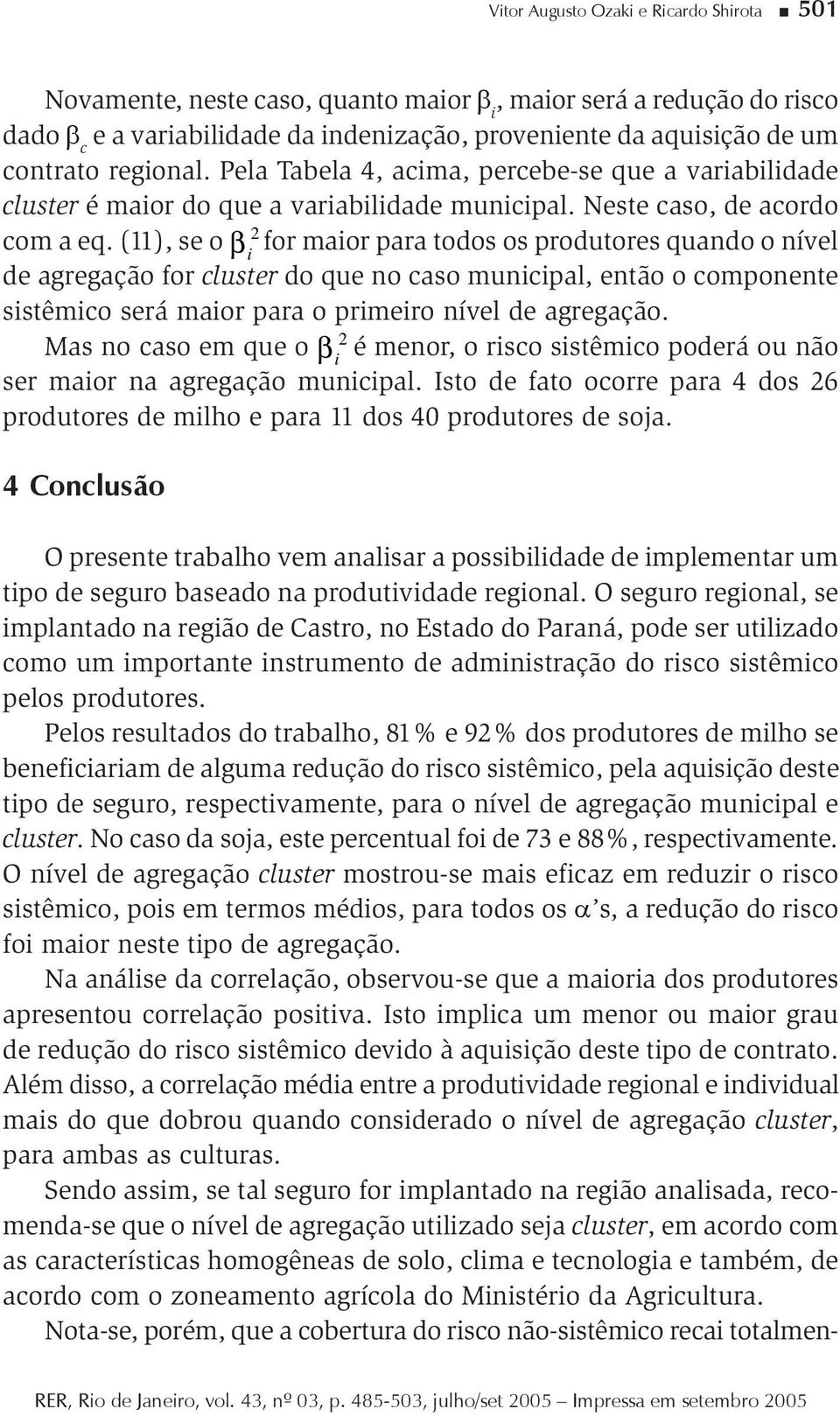 Vitor Augusto Ozaki e Ricardo Shirota ■ 501

Novamente, neste caso, quanto maior $\beta_i$, maior será a redução do risco dado $\beta_c$ e a variabilidade da indenização, proveniente da aquisição de um contrato regional. Pela Tabela 4, acima, percebe-se que a variabilidade cluster é maior do que a variabilidade municipal. Neste caso, de acordo com a eq. (11), se o $\beta_i^2$ for maior para todos os produtores quando o nível de agregação for cluster do que no caso municipal, então o componente sistêmico será maior para o primeiro nível de agregação.

Mas no caso em que o $\beta_i^2$ é menor, o risco sistêmico poderá ou não ser maior na agregação municipal. Isto de fato ocorre para 4 dos 26 produtores de milho e para 11 dos 40 produtores de soja.

4 Conclusão

O presente trabalho vem analisar a possibilidade de implementar um tipo de seguro baseado na produtividade regional. O seguro regional, se implantado na região de Castro, no Estado do Paraná, pode ser utilizado como um importante instrumento de administração do risco sistêmico pelos produtores.

Pelos resultados do trabalho, 81% e 92% dos produtores de milho se beneficiariam de alguma redução do risco sistêmico, pela aquisição deste tipo de seguro, respectivamente, para o nível de agregação municipal e cluster. No caso da soja, este percentual foi de 73 e 88%, respectivamente. O nível de agregação cluster mostrou-se mais eficaz em reduzir o risco sistêmico, pois em termos médios, para todos os $\alpha$'s, a redução do risco foi maior neste tipo de agregação.

Na análise da correlação, observou-se que a maioria dos produtores apresentou correlação positiva. Isto implica um menor ou maior grau de redução do risco sistêmico devido à aquisição deste tipo de contrato. Além disso, a correlação média entre a produtividade regional e individual mais do que dobrou quando considerado o nível de agregação cluster, para ambas as culturas.

Sendo assim, se tal seguro for implantado na região analisada, recomenda-se que o nível de agregação utilizado seja cluster, em acordo com as características homogêneas de solo, clima e tecnologia e também, de acordo com o zoneamento agrícola do Ministério da Agricultura.

Nota-se, porém, que a cobertura do risco não-sistêmico recai totalmen-

RER, Rio de Janeiro, vol. 43, nº 03, p. 485-503, julho/set 2005 – Impressa em setembro 2005